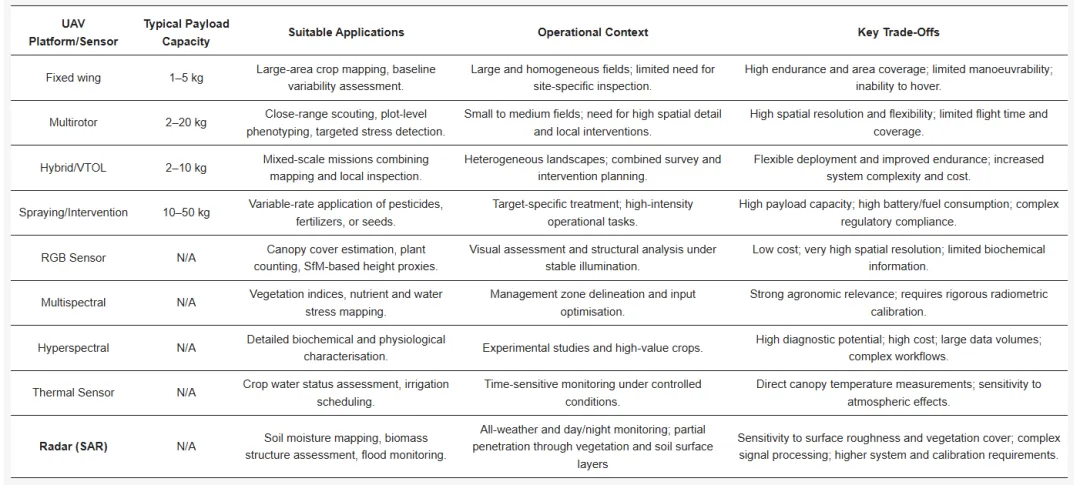 | UAV Platform/Sensor | Typical Payload Capacity | Suitable Applications | Operational Context | Key Trade-Offs |
|---|---|---|---|---|
| Fixed wing | 1–5 kg | Large-area crop mapping, baseline variability assessment. | Large and homogeneous fields; limited need for site-specific inspection. | High endurance and area coverage; limited manoeuvrability; inability to hover. |
| Multirotor | 2–20 kg | Close-range scouting, plot-level phenotyping, targeted stress detection. | Small to medium fields; need for high spatial detail and local interventions. | High spatial resolution and flexibility; limited flight time and coverage. |
| Hybrid/VTOL | 2–10 kg | Mixed-scale missions combining mapping and local inspection. | Heterogeneous landscapes; combined survey and intervention planning. | Flexible deployment and improved endurance; increased system complexity and cost. |
| Spraying/Intervention | 10–50 kg | Variable-rate application of pesticides, fertilizers, or seeds. | Target-specific treatment; high-intensity operational tasks. | High payload capacity; high battery/fuel consumption; complex regulatory compliance. |
| RGB Sensor | N/A | Canopy cover estimation, plant counting, SfM-based height proxies. | Visual assessment and structural analysis under stable illumination. | Low cost; very high spatial resolution; limited biochemical information. |
| Multispectral | N/A | Vegetation indices, nutrient and water stress mapping. | Management zone delineation and input optimisation. | Strong agronomic relevance; requires rigorous radiometric calibration. |
| Hyperspectral | N/A | Detailed biochemical and physiological characterisation. | Experimental studies and high-value crops. | High diagnostic potential; high cost; large data volumes; complex workflows. |
| Thermal Sensor | N/A | Crop water status assessment, irrigation scheduling. | Time-sensitive monitoring under controlled conditions. | Direct canopy temperature measurements; sensitivity to atmospheric effects. |
| Radar (SAR) | N/A | Soil moisture mapping, biomass structure assessment, flood monitoring. | All-weather and day/night monitoring; partial penetration through vegetation and soil surface layers | Sensitivity to surface roughness and vegetation cover; complex signal processing; higher system and calibration requirements. |